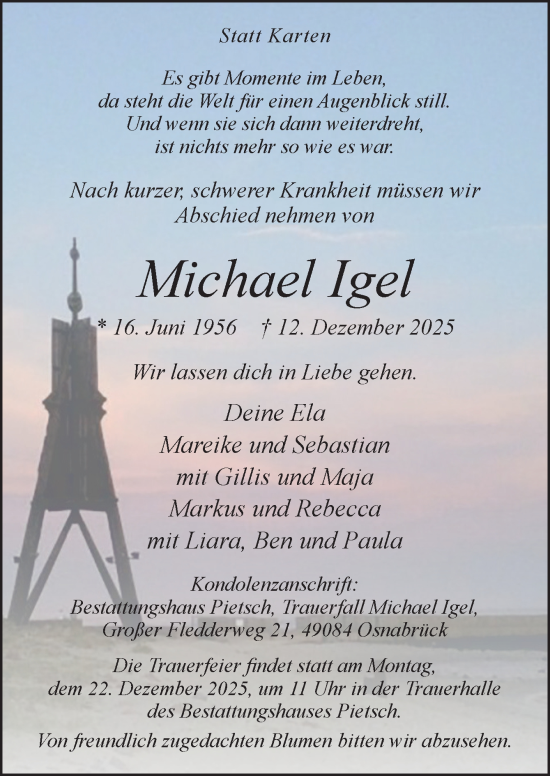 Statt Karten

Es gibt Momente im Leben,
da steht die Welt für einen Augenblick still.
Und wenn sie sich dann weiterdreht,
ist nichts mehr so wie es war.

Nach kurzer, schwerer Krankheit müssen wir
Abschied nehmen von

Michael Igel

* 16. Juni 1956 † 12. Dezember 2025

Wir lassen dich in Liebe gehen.

Deine Ela
Mareike und Sebastian
mit Gillis und Maja
Markus und Rebecca
mit Liara, Ben und Paula

Kondolenzanschrift:
Bestattungshaus Pietsch, Trauerfall Michael Igel,
Großer Fledderweg 21, 49084 Osnabrück

Die Trauerfeier findet statt am Montag,
dem 22. Dezember 2025, um 11 Uhr in der Trauerhalle
des Bestattungshauses Pietsch.

Von freundlich zugedachten Blumen bitten wir abzusehen.